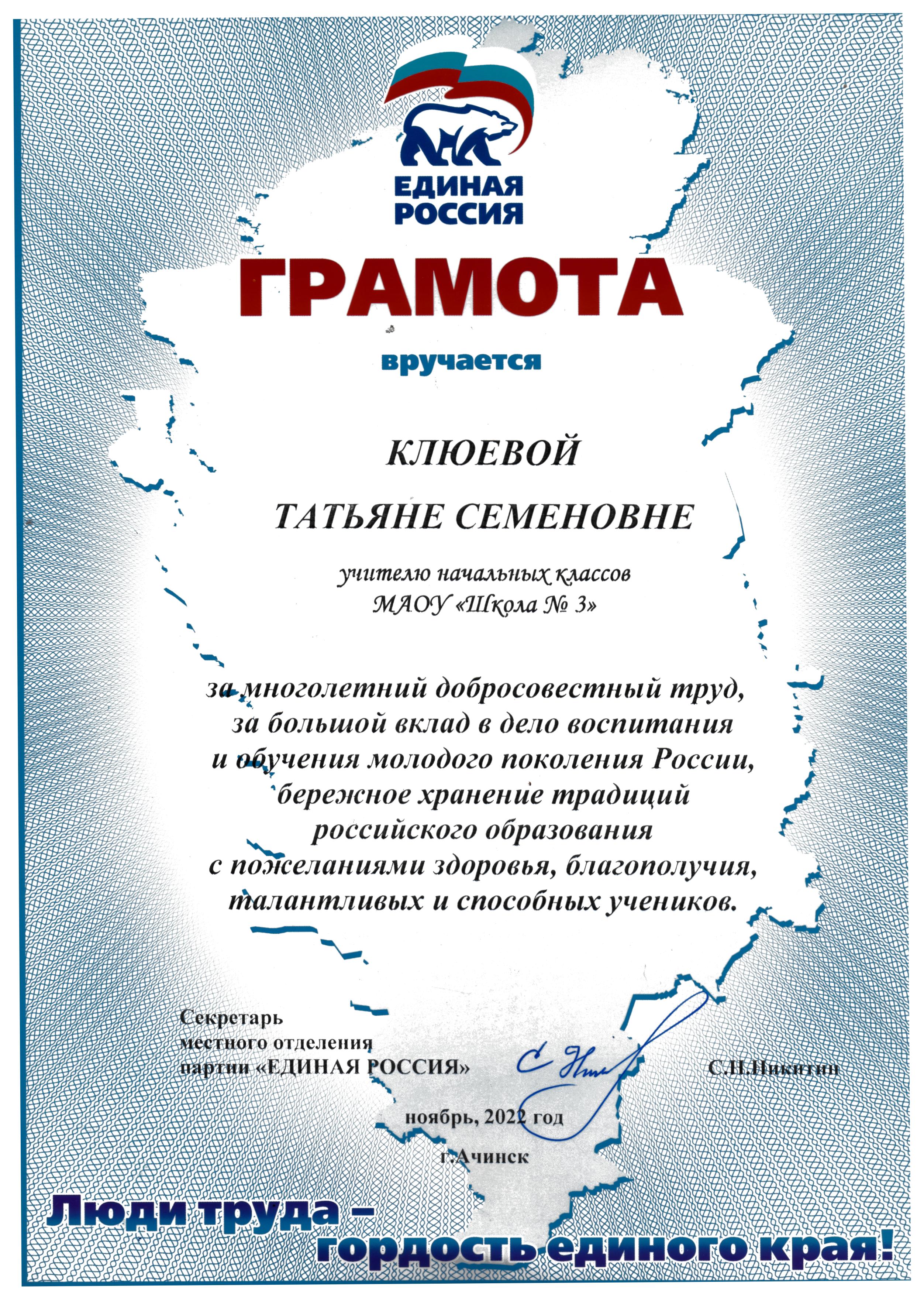 ЕДИНАЯ РОССИЯ

ГРАМОТА

вручается

КЛЮЕВОЙ

ТАТЬЯНЕ СЕМЕНОВНЕ

учителю начальных классов
МАОУ «Школа № 3»

за многолетний добросовестный труд, за большой вклад в дело воспитания и обучения молодого поколения России, бережное хранение традиций российского образования с пожеланиями здоровья, благополучия, талантливых и способных учеников.

Секретарь
местного отделения
партии «ЕДИНАЯ РОССИЯ»

С.Н.Никитин

ноябрь, 2022 год

г.Ачинск

Люди труда – гордость единого края!